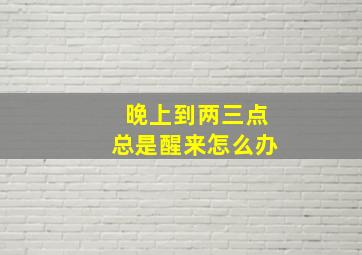 晚上到两三点
总是醒来怎么办